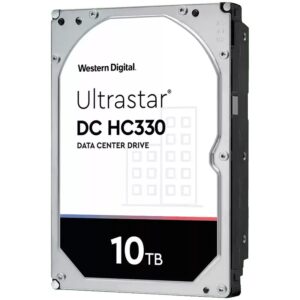 Western Digital.

Ultrastar®
DC HC330
DATA CENTER DRIVE

10TB